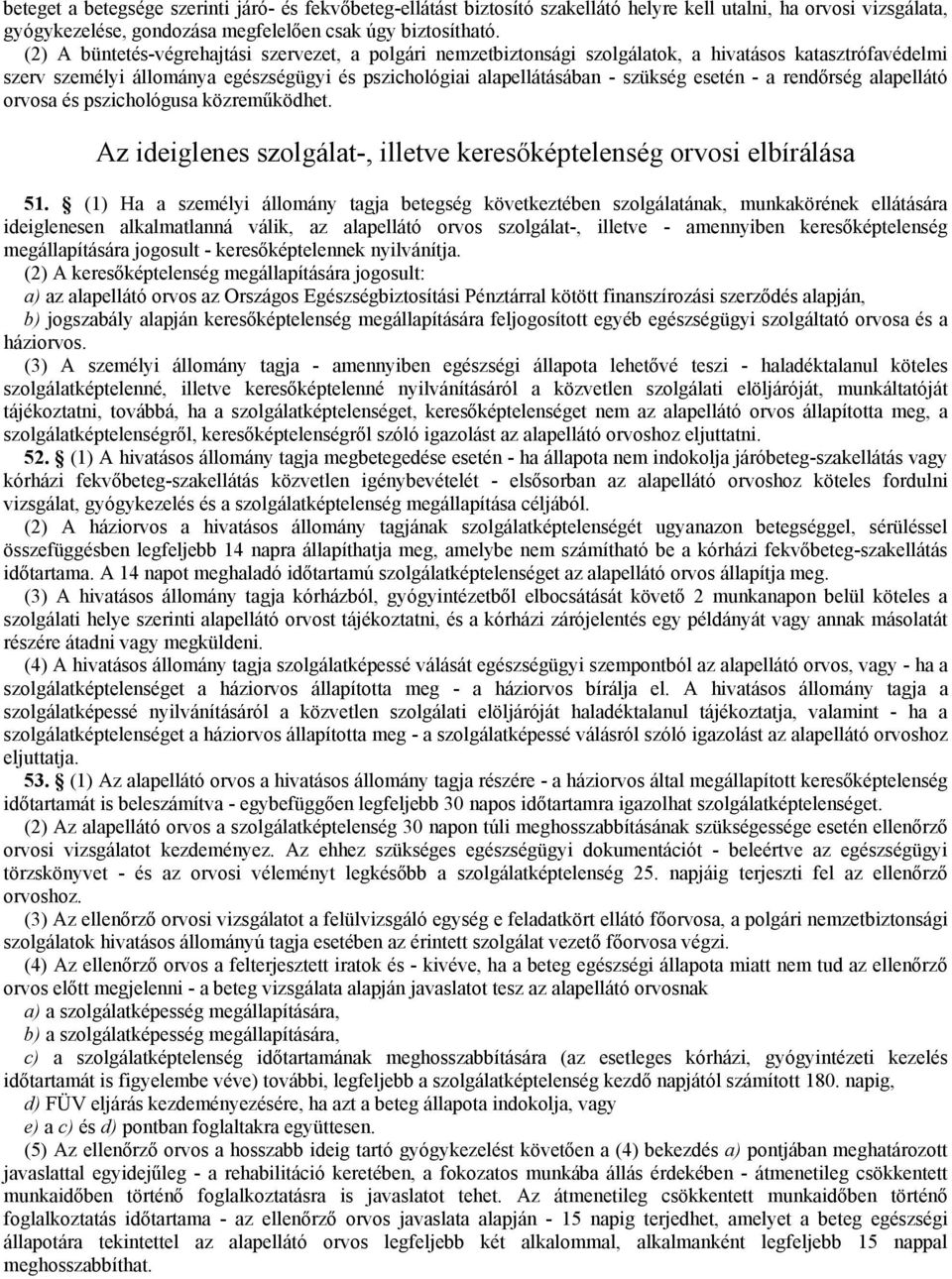 beteget a betegsége szerinti járó- és fekvőbeteg-ellátást biztosító szakellátó helyre kell utalni, ha orvosi vizsgálata, gyógykezelése, gondozása megfelelően csak úgy biztosítható.

(2) A büntetés-végrehajtási szervezet, a polgári nemzetbiztonsági szolgálatok, a hivatásos katasztrófavédelmi szerv személyi állománya egészségügyi és pszichológiai alapellátásában - szükség esetén - a rendőrség alapellátó orvosa és pszichológusa közreműködhet.

Az ideiglenes szolgálat-, illetve keresőképtelenség orvosi elbírálása

51. § (1) Ha a személyi állomány tagja betegség következtében szolgálatának, munkakörének ellátására ideiglenesen alkalmatlanná válik, az alapellátó orvos szolgálat-, illetve - amennyiben keresőképtelenség megállapítására jogosult - keresőképtelennek nyilvánítja.

(2) A keresőképtelenség megállapítására jogosult:

a) az alapellátó orvos az Országos Egészségbiztosítási Pénztárral kötött finanszírozási szerződés alapján,

b) jogszabály alapján keresőképtelenség megállapítására feljogosított egyéb egészségügyi szolgáltató orvosa és a háziorvos.

(3) A személyi állomány tagja - amennyiben egészségi állapota lehetővé teszi - haladéktalanul köteles szolgálatképtelenné, illetve keresőképtelenné nyilvánításáról a közvetlen szolgálati elöljáróját, munkáltatóját tájékoztatni, továbbá, ha a szolgálatképtelenséget, keresőképtelenséget nem az alapellátó orvos állapította meg, a szolgálatképtelenségről, keresőképtelenségről szóló igazolást az alapellátó orvoshoz eljuttatni.

52. § (1) A hivatásos állomány tagja megbetegedése esetén - ha állapota nem indokolja járóbeteg-szakellátás vagy kórházi fekvőbeteg-szakellátás közvetlen igénybevételét - elsősorban az alapellátó orvoshoz köteles fordulni vizsgálat, gyógykezelés és a szolgálatképtelenség megállapítása céljából.

(2) A háziorvos a hivatásos állomány tagjának szolgálatképtelenségét ugyanazon betegséggel, sérüléssel összefüggésben legfeljebb 14 napra állapíthatja meg, amelybe nem számítható be a kórházi fekvőbeteg-szakellátás időtartama. A 14 napot meghaladó időtartamú szolgálatképtelenséget az alapellátó orvos állapítja meg.

(3) A hivatásos állomány tagja kórházból, gyógyintézetből elbocsátását követő 2 munkanapon belül köteles a szolgálati helye szerinti alapellátó orvost tájékoztatni, és a kórházi zárójelentés egy példányát vagy annak másolatát részére átadni vagy megküldeni.

(4) A hivatásos állomány tagja szolgálatképessé válását egészségügyi szempontból az alapellátó orvos, vagy - ha a szolgálatképtelenséget a háziorvos állapította meg - a háziorvos bírálja el. A hivatásos állomány tagja a szolgálatképessé nyilvánításáról a közvetlen szolgálati elöljáróját haladéktalanul tájékoztatja, valamint - ha a szolgálatképtelenséget a háziorvos állapította meg - a szolgálatképessé válásról szóló igazolást az alapellátó orvoshoz eljuttatja.

53. § (1) Az alapellátó orvos a hivatásos állomány tagja részére - a háziorvos által megállapított keresőképtelenség időtartamát is beleszámítva - egybefüggően legfeljebb 30 napos időtartamra igazolhat szolgálatképtelenséget.

(2) Az alapellátó orvos a szolgálatképtelenség 30 napon túli meghosszabbításának szükségessége esetén ellenőrző orvosi vizsgálatot kezdeményez. Az ehhez szükséges egészségügyi dokumentációt - beleértve az egészségügyi törzskönyvet - és az orvosi véleményt legkésőbb a szolgálatképtelenség 25. napjáig terjeszti fel az ellenőrző orvoshoz.

(3) Az ellenőrző orvosi vizsgálatot a felülvizsgáló egység e feladatkört ellátó főorvosa, a polgári nemzetbiztonsági szolgálatok hivatásos állományú tagja esetében az érintett szolgálat vezető főorvosa végzi.

(4) Az ellenőrző orvos a felterjesztett iratok és - kivéve, ha a beteg egészségi állapota miatt nem tud az ellenőrző orvos előtt megjelenni - a beteg vizsgálata alapján javaslatot tesz az alapellátó orvosnak

a) a szolgálatképesség megállapítására,

b) a szolgálatképesség megállapítására,

c) a szolgálatképtelenség időtartamának meghosszabbítására (az esetleges kórházi, gyógyintézeti kezelés időtartamát is figyelembe véve) további, legfeljebb a szolgálatképtelenség kezdő napjától számított 180. napig,

d) FÜV eljárás kezdeményezésére, ha azt a beteg állapota indokolja, vagy

e) a c) és d) pontban foglaltakra együttesen.

(5) Az ellenőrző orvos a hosszabb ideig tartó gyógykezelést követően a (4) bekezdés a) pontjában meghatározott javaslattal egyidejűleg - a rehabilitáció keretében, a fokozatos munkába állás érdekében - átmenetileg csökkentett munkaidőben történő foglalkoztatásra is javaslatot tehet. Az átmenetileg csökkentett munkaidőben történő foglalkoztatás időtartama - az ellenőrző orvos javaslata alapján - 15 napig terjedhet, amelyet a beteg egészségi állapotára tekintettel az alapellátó orvos legfeljebb két alkalommal, alkalmanként legfeljebb 15 nappal meghosszabbíthat.